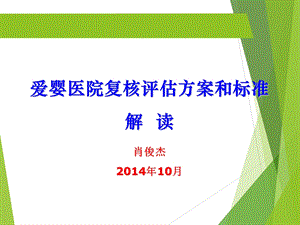 爱婴医院复核评估方案和标准

解 读

肖俊杰

2014年10月